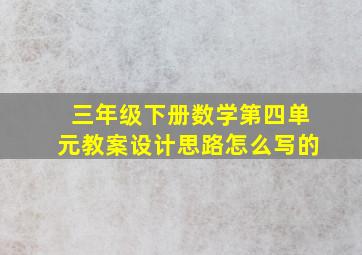 三年级下册数学第四单元教案设计思路怎么写的